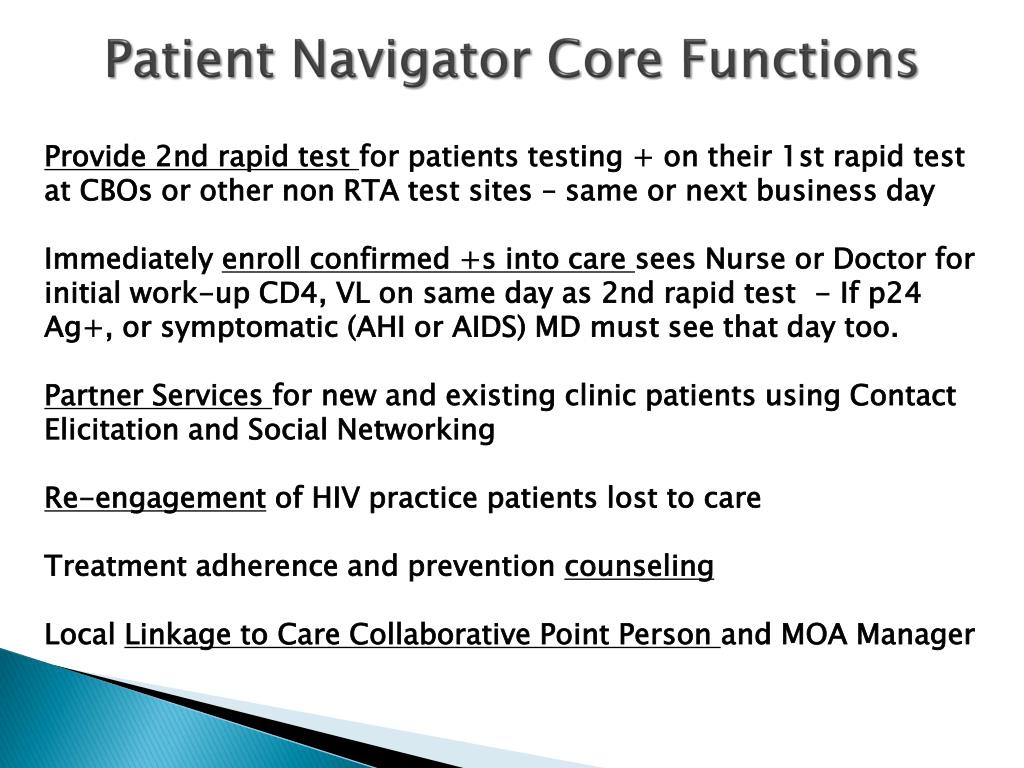 Patient Navigator Core Functions

Provide 2nd rapid test for patients testing + on their 1st rapid test at CBOs or other non RTA test sites – same or next business day

Immediately enroll confirmed +s into care sees Nurse or Doctor for initial work-up CD4, VL on same day as 2nd rapid test - If p24 Ag+, or symptomatic (AHI or AIDS) MD must see that day too.

Partner Services for new and existing clinic patients using Contact Elicitation and Social Networking

Re-engagement of HIV practice patients lost to care

Treatment adherence and prevention counseling

Local Linkage to Care Collaborative Point Person and MOA Manager